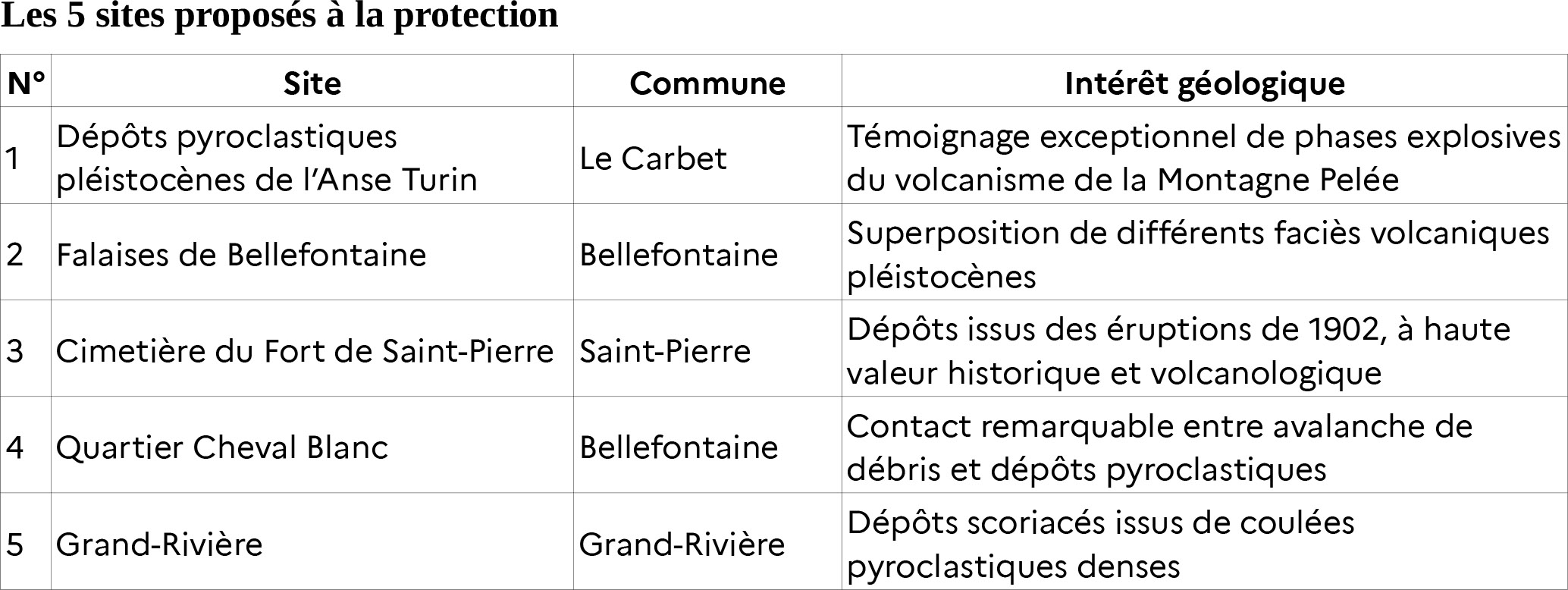 Les 5 sites proposés à la protection

| N° | Site | Commune | Intérêt géologique |
|---|---|---|---|
| 1 | Dépôts pyroclastiques pléistocènes de l'Anse Turin | Le Carbet | Témoignage exceptionnel de phases explosives du volcanisme de la Montagne Pelée |
| 2 | Falaises de Bellefontaine | Bellefontaine | Superposition de différents faciès volcaniques pléistocènes |
| 3 | Cimetière du Fort de Saint-Pierre | Saint-Pierre | Dépôts issus des éruptions de 1902, à haute valeur historique et volcanologique |
| 4 | Quartier Cheval Blanc | Bellefontaine | Contact remarquable entre avalanche de débris et dépôts pyroclastiques |
| 5 | Grand-Rivière | Grand-Rivière | Dépôts scoriacés issus de coulées pyroclastiques denses |